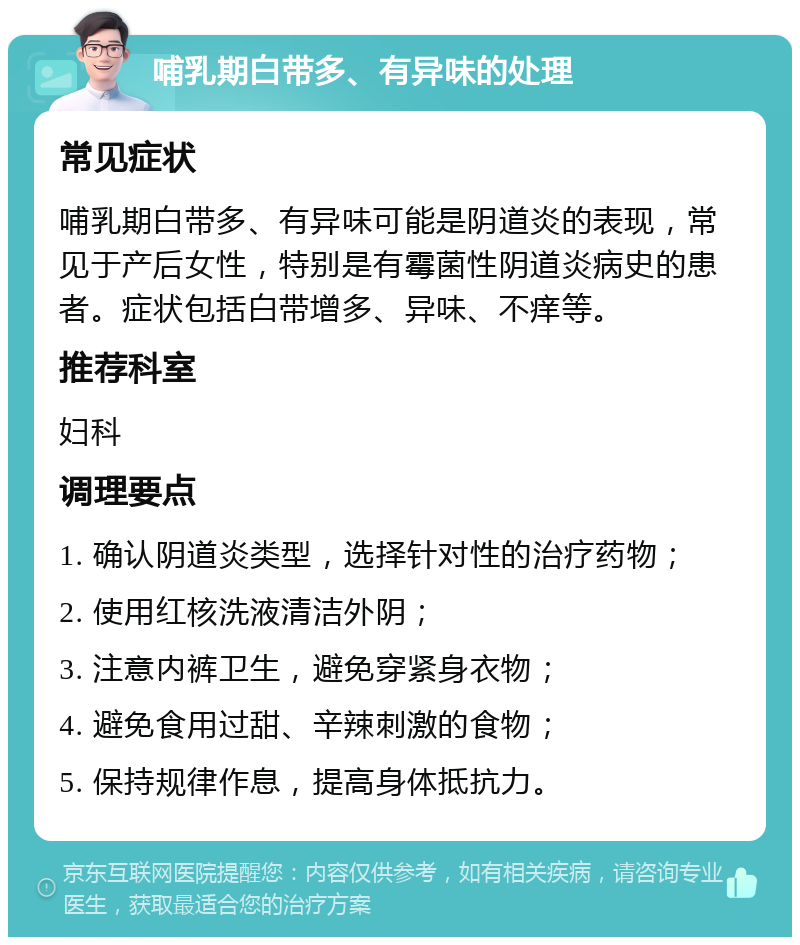 哺乳期白带多、有异味的处理

常见症状

哺乳期白带多、有异味可能是阴道炎的表现，常见于产后女性，特别是有霉菌性阴道炎病史的患者。症状包括白带增多、异味、不痒等。

推荐科室

妇科

调理要点

1. 确认阴道炎类型，选择针对性的治疗药物；

2. 使用红核洗液清洁外阴；

3. 注意内裤卫生，避免穿紧身衣物；

4. 避免食用过甜、辛辣刺激的食物；

5. 保持规律作息，提高身体抵抗力。

京东互联网医院提醒您：内容仅供参考，如有相关疾病，请咨询专业医生，获取最适合您的治疗方案